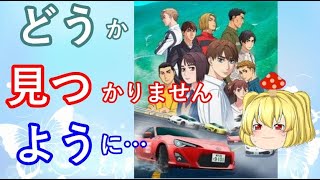 どうか

見つかりません

ように…